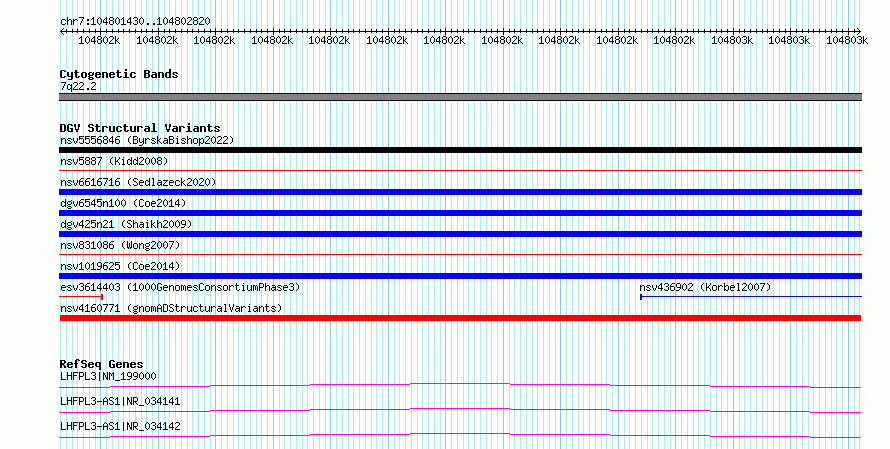 chr7:104801430..104802820

104802k 104802k 104802k 104802k 104802k 104802k 104802k 104802k 104802k 104802k 104802k 104803k 104803k 104803k

Cytogenetic Bands
7q22.2

DGV Structural Variants
nsv5556846 (ByrskaBishop2022)
nsv5887 (Kidd2008)
nsv6616716 (Sedlazeck2020)
dgv6545n100 (Coe2014)
dgv425n21 (Shaikh2009)
nsv831086 (Wong2007)
nsv1019625 (Coe2014)
esv3614403 (1000GenomesConsortiumPhase3)
nsv436902 (Korbel2007)
nsv4160771 (gnomADStructuralVariants)

RefSeq Genes
LHFPL3|NM_199000
LHFPL3-AS1|NR_034141
LHFPL3-AS1|NR_034142